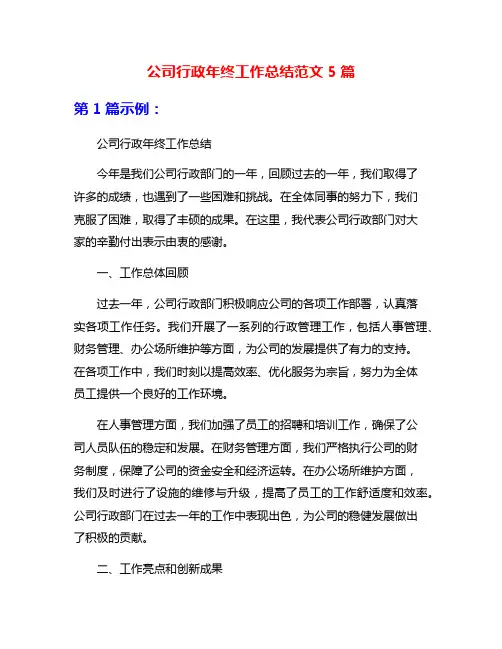 公司行政年终工作总结范文 5 篇

第 1 篇示例：

公司行政年终工作总结

今年是我们公司行政部门的一年，回顾过去的一年，我们取得了许多的成绩，也遇到了一些困难和挑战。在全体同事的努力下，我们克服了困难，取得了丰硕的成果。在这里，我代表公司行政部门对大家的辛勤付出表示由衷的感谢。

一、工作总体回顾

过去一年，公司行政部门积极响应公司的各项工作部署，认真落实各项工作任务。我们开展了一系列的行政管理工作，包括人事管理、财务管理、办公场所维护等方面，为公司的发展提供了有力的支持。在各项工作中，我们时刻以提高效率、优化服务为宗旨，努力为全体员工提供一个良好的工作环境。

在人事管理方面，我们加强了员工的招聘和培训工作，确保了公司人员队伍的稳定和发展。在财务管理方面，我们严格执行公司的财务制度，保障了公司的资金安全和经济运转。在办公场所维护方面，我们及时进行了设施的维修与升级，提高了员工的工作舒适度和效率。公司行政部门在过去一年的工作中表现出色，为公司的稳健发展做出了积极的贡献。

二、工作亮点和创新成果